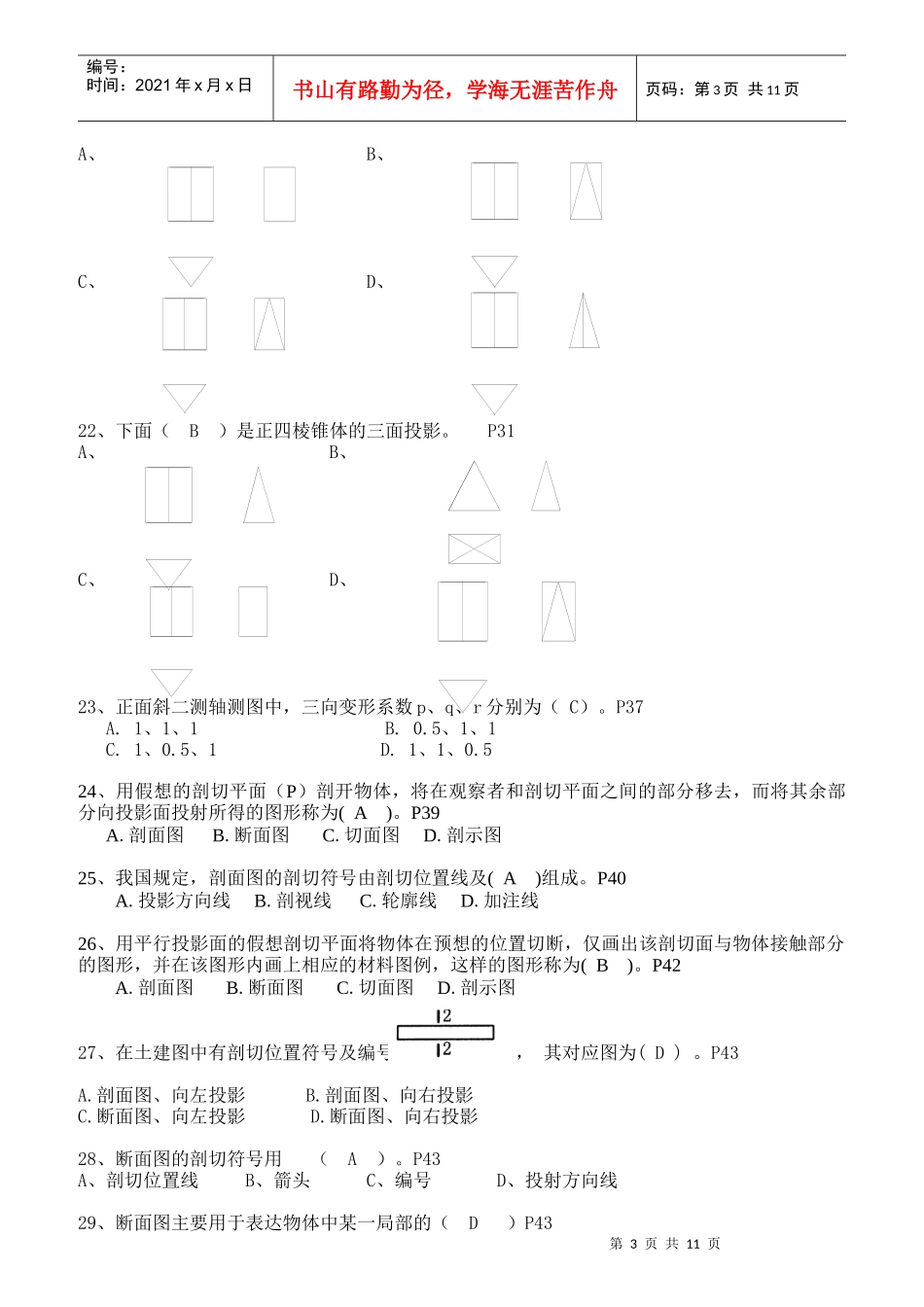 编号：
时间：2021 年 x 月 x 日

书山有路勤为径，学海无涯苦作舟

页码：第 3 页 共 11 页

A、

B、

C、

D、

22、下面（ B ）是正四棱锥体的三面投影。 P31
A、

B、

C、

D、

23、正面斜二测轴测图中，三向变形系数 p、q、r 分别为（ C）。P37
A. 1、1、1
B. 0.5、1、1
C. 1、0.5、1
D. 1、1、0.5

24、用假想的剖切平面（P）剖开物体，将在观察者和剖切平面之间的部分移去，而将其余部分向投影面投射所得的图形称为( A )。P39
A. 剖面图 B. 断面图 C. 切面图 D. 剖示图

25、我国规定，剖面图的剖切符号由剖切位置线及( A )组成。P40
A. 投影方向线 B. 剖视线 C. 轮廓线 D. 加注线

26、用平行投影面的假想剖切平面将物体在预想的位置切断，仅画出该剖切面与物体接触部分的图形，并在该图形内画上相应的材料图例，这样的图形称为( B )。P42
A. 剖面图 B. 断面图 C. 切面图 D. 剖示图

27、在土建图中有剖切位置符号及编号 2 2 ， 其对应图为( D ) 。P43

A.剖面图、向左投影
B.剖面图、向右投影
C.断面图、向左投影
D.断面图、向右投影

28、断面图的剖切符号用 （ A ）。P43
A、剖切位置线 B、箭头 C、编号 D、投射方向线

29、断面图主要用于表达物体中某一局部的（ D ）P43

第 3 页 共 11 页